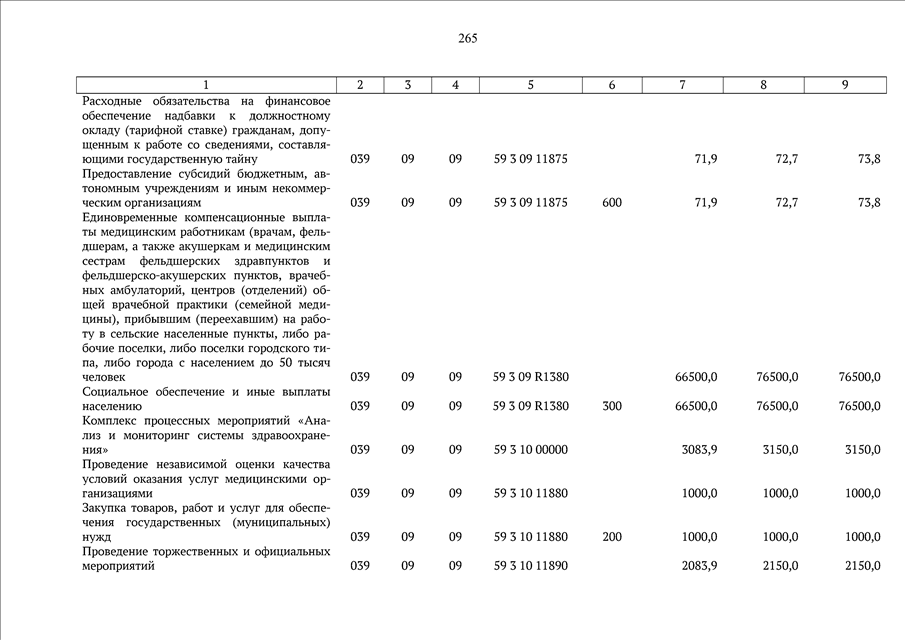 265

| 1 | 2 | 3 | 4 | 5 | 6 | 7 | 8 | 9 |
|---|---|---|---|---|---|---|---|---|
| Расходные обязательства на финансовое обеспечение надбавки к должностному окладу (тарифной ставке) гражданам, допущенным к работе со сведениями, составляющими государственную тайну | 039 | 09 | 09 | 59 3 09 11875 | | 71,9 | 72,7 | 73,8 |
| Предоставление субсидий бюджетным, автономным учреждениям и иным некоммерческим организациям | 039 | 09 | 09 | 59 3 09 11875 | 600 | 71,9 | 72,7 | 73,8 |
| Единовременные компенсационные выплаты медицинским работникам (врачам, фельдшерам, а также акушеркам и медицинским сестрам фельдшерских здравпунктов и фельдшерско-акушерских пунктов, врачебных амбулаторий, центров (отделений) общей врачебной практики (семейной медицины), прибывшим (переехавшим) на работу в сельские населенные пункты, либо рабочие поселки, либо поселки городского типа, либо города с населением до 50 тысяч человек | 039 | 09 | 09 | 59 3 09 R1380 | | 66500,0 | 76500,0 | 76500,0 |
| Социальное обеспечение и иные выплаты населению | 039 | 09 | 09 | 59 3 09 R1380 | 300 | 66500,0 | 76500,0 | 76500,0 |
| Комплекс процессных мероприятий «Анализ и мониторинг системы здравоохранения» | 039 | 09 | 09 | 59 3 10 00000 | | 3083,9 | 3150,0 | 3150,0 |
| Проведение независимой оценки качества условий оказания услуг медицинскими организациями | 039 | 09 | 09 | 59 3 10 11880 | | 1000,0 | 1000,0 | 1000,0 |
| Закупка товаров, работ и услуг для обеспечения государственных (муниципальных) нужд | 039 | 09 | 09 | 59 3 10 11880 | 200 | 1000,0 | 1000,0 | 1000,0 |
| Проведение торжественных и официальных мероприятий | 039 | 09 | 09 | 59 3 10 11890 | | 2083,9 | 2150,0 | 2150,0 |